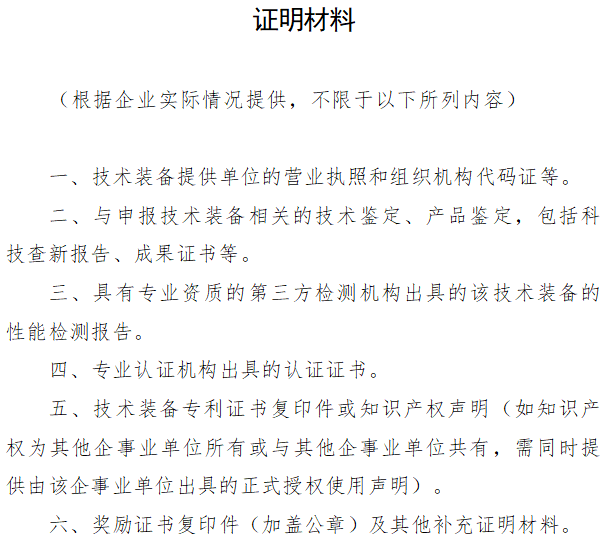 证明材料

（根据企业实际情况提供，不限于以下所列内容）

一、技术装备提供单位的营业执照和组织机构代码证等。

二、与申报技术装备相关的技术鉴定、产品鉴定，包括科技查新报告、成果证书等。

三、具有专业资质的第三方检测机构出具的该技术装备的性能检测报告。

四、专业认证机构出具的认证证书。

五、技术装备专利证书复印件或知识产权声明（如知识产权为其他企事业单位所有或与其他企事业单位共有，需同时提供由该企事业单位出具的正式授权使用声明）。

六、奖励证书复印件（加盖公章）及其他补充证明材料。